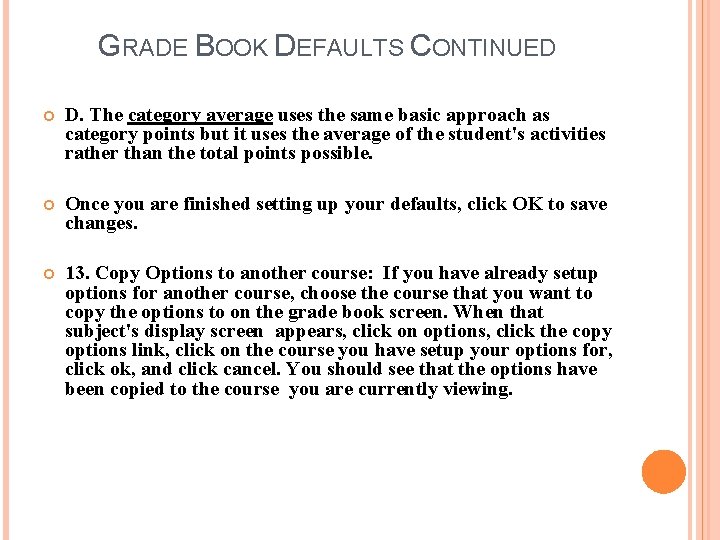 GRADE BOOK DEFAULTS CONTINUED

D. The category average uses the same basic approach as category points but it uses the average of the student's activities rather than the total points possible.

Once you are finished setting up your defaults, click OK to save changes.

13. Copy Options to another course: If you have already setup options for another course, choose the course that you want to copy the options to on the grade book screen. When that subject's display screen appears, click on options, click the copy options link, click on the course you have setup your options for, click ok, and click cancel. You should see that the options have been copied to the course you are currently viewing.